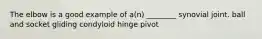 The elbow is a good example of a(n) ________ synovial joint. ball and socket gliding condyloid hinge pivot